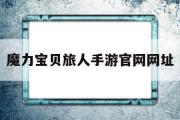 魔力宝贝旅人手游官网网址